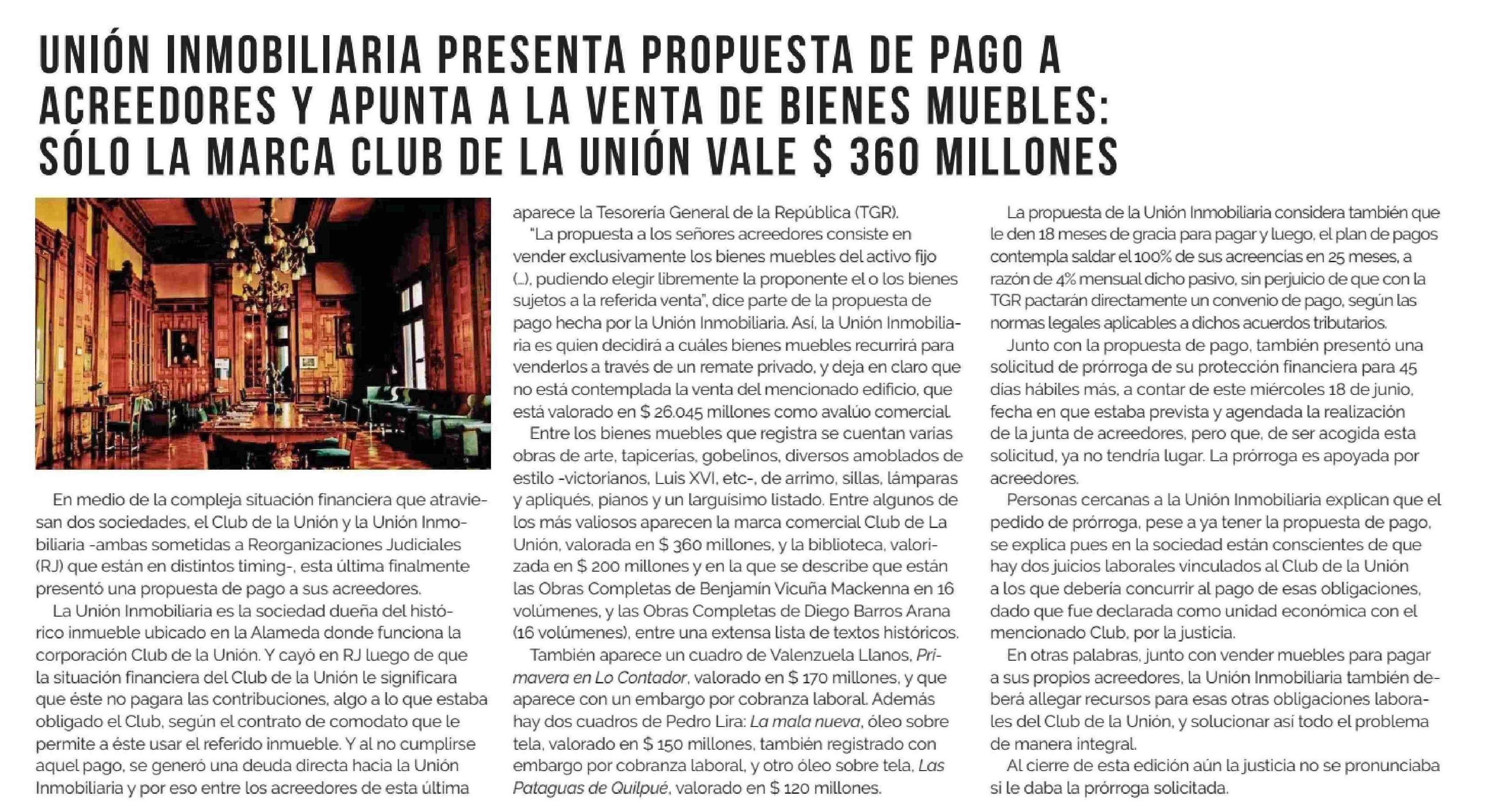 UNIÓN INMOBILIARIA PRESENTA PROPUESTA DE PAGO A ACREEDORES Y APUNTA A LA VENTA DE BIENES MUEBLES: SÓLO LA MARCA CLUB DE LA UNIÓN VALE $ 360 MILLONES

En medio de la compleja situación financiera que atraviesan dos sociedades, el Club de la Unión y la Unión Inmobiliaria -ambas sometidas a Reorganizaciones Judiciales (RJ) que están en distintos timing-, esta última finalmente presentó una propuesta de pago a sus acreedores.

La Unión Inmobiliaria es la sociedad dueña del histórico inmueble ubicado en la Alameda donde funciona la corporación Club de la Unión. Y cayó en RJ luego de que la situación financiera del Club de la Unión le significara que éste no pagara las contribuciones, algo a lo que estaba obligado el Club, según el contrato de comodato que le permite a éste usar el referido inmueble. Y al no cumplirse aquel pago, se generó una deuda directa hacia la Unión Inmobiliaria y por eso entre los acreedores de esta última aparece la Tesorería General de la República (TGR).

"La propuesta a los señores acreedores consiste en vender exclusivamente los bienes muebles del activo fijo (...), pudiendo elegir libremente la proponente el o los bienes sujetos a la referida venta", dice parte de la propuesta de pago hecha por la Unión Inmobiliaria. Así, la Unión Inmobiliaria es quien decidirá a cuáles bienes muebles recurrirá para venderlos a través de un remate privado, y deja en claro que no está contemplada la venta del mencionado edificio, que está valorado en $ 26.045 millones como avalúo comercial.

Entre los bienes muebles que registra se cuentan varias obras de arte, tapicerías, gobelinos, diversos amoblados de estilo -victorianos, Luis XVI, etc-, de arrimo, sillas, lámparas y apliqués, pianos y un larguísimo listado. Entre algunos de los más valiosos aparecen la marca comercial Club de La Unión, valorada en $ 360 millones, y la biblioteca, valorizada en $ 200 millones y en la que se describe que están las Obras Completas de Benjamín Vicuña Mackenna en 16 volúmenes, y las Obras Completas de Diego Barros Arana (16 volúmenes), entre una extensa lista de textos históricos.

También aparece un cuadro de Valenzuela Llanos, Primavera en Lo Contador, valorado en $ 170 millones, y que aparece con un embargo por cobranza laboral. Además hay dos cuadros de Pedro Lira: La mala nueva, óleo sobre tela, valorado en $ 150 millones, también registrado con embargo por cobranza laboral, y otro óleo sobre tela, Las Pataguas de Quilpué, valorado en $ 120 millones.

La propuesta de la Unión Inmobiliaria considera también que le den 18 meses de gracia para pagar y luego, el plan de pagos contempla saldar el 100% de sus acreencias en 25 meses, a razón de 4% mensual dicho pasivo, sin perjuicio de que con la TGR pactarán directamente un convenio de pago, según las normas legales aplicables a dichos acuerdos tributarios.

Junto con la propuesta de pago, también presentó una solicitud de prórroga de su protección financiera para 45 días hábiles más, a contar de este miércoles 18 de junio, fecha en que estaba prevista y agendada la realización de la junta de acreedores, pero que, de ser acogida esta solicitud, ya no tendría lugar. La prórroga es apoyada por acreedores.

Personas cercanas a la Unión Inmobiliaria explican que el pedido de prórroga, pese a ya tener la propuesta de pago, se explica pues en la sociedad están conscientes de que hay dos juicios laborales vinculados al Club de la Unión a los que debería concurrir al pago de esas obligaciones, dado que fue declarada como unidad económica con el mencionado Club, por la justicia.

En otras palabras, junto con vender muebles para pagar a sus propios acreedores, la Unión Inmobiliaria también deberá allegar recursos para esas otras obligaciones laborales del Club de la Unión, y solucionar así todo el problema de manera integral.

Al cierre de esta edición aún la justicia no se pronunciaba si le daba la prórroga solicitada.